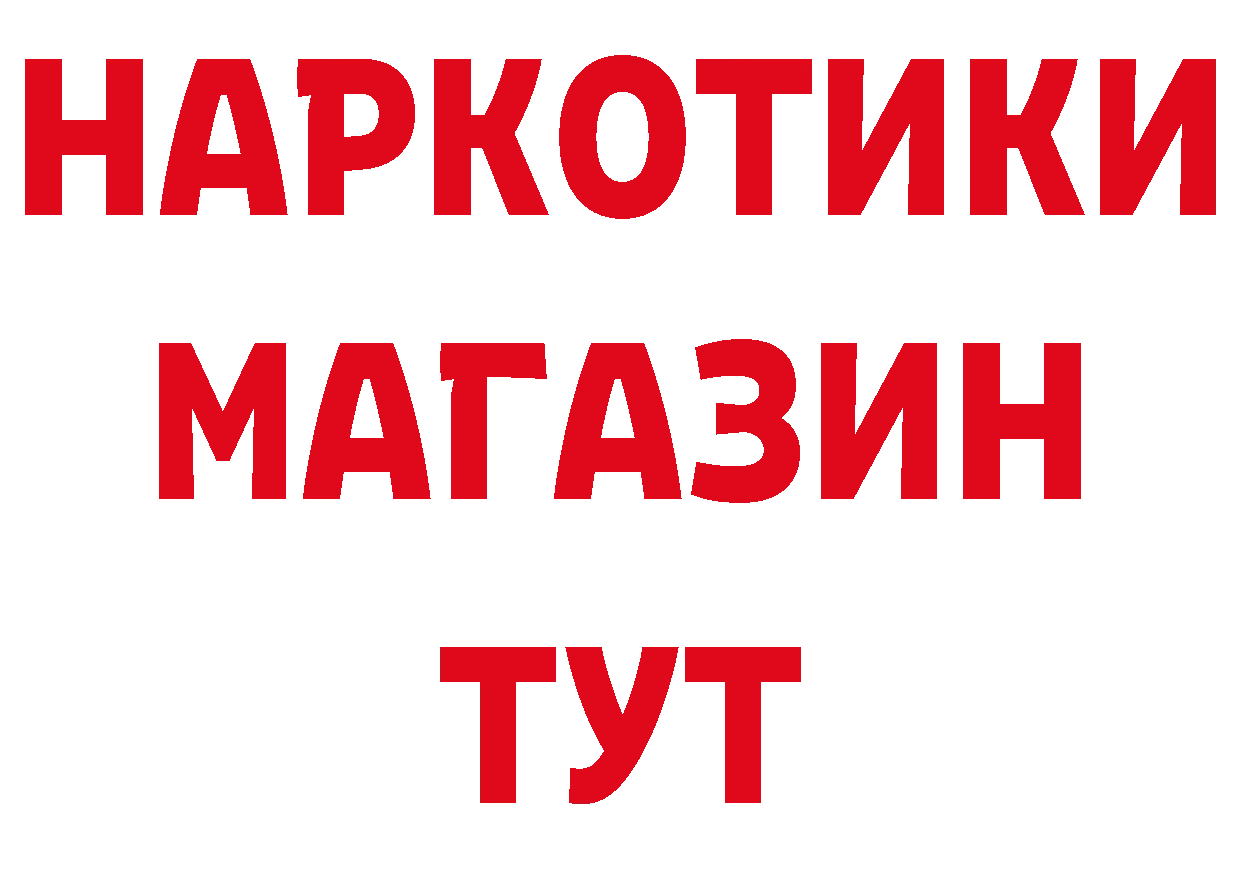 НАРКОТИКИ
МАГАЗИН
ТУТ